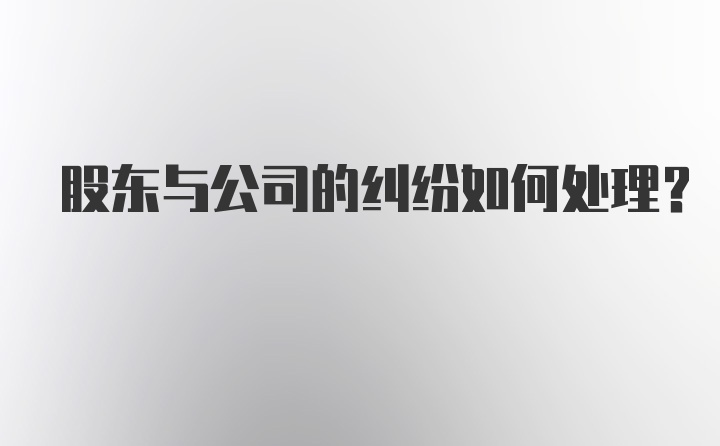 股东与公司的纠纷如何处理？